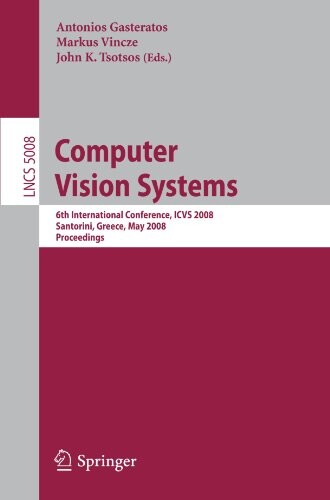 Antonios Gasteratos
Markus Vincze
John K. Tsotsos (Eds.)

LNCS 5008

Computer Vision Systems

6th International Conference, ICVS 2008
Santorini, Greece, May 2008
Proceedings

Springer